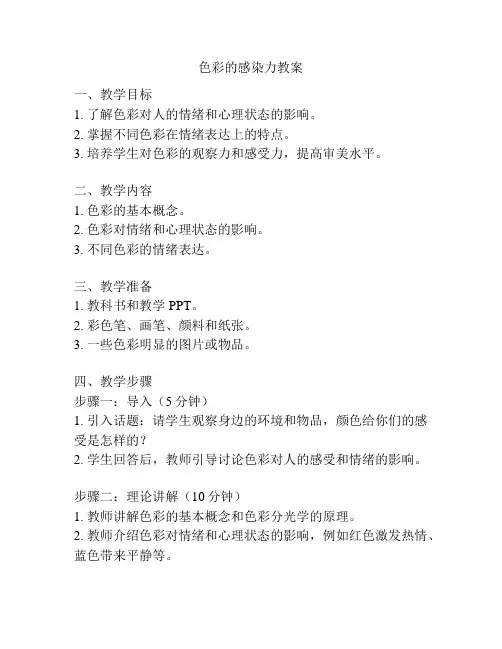 色彩的感染力教案

一、教学目标
1. 了解色彩对人的情绪和心理状态的影响。
2. 掌握不同色彩在情绪表达上的特点。
3. 培养学生对色彩的观察力和感受力，提高审美水平。

二、教学内容
1. 色彩的基本概念。
2. 色彩对情绪和心理状态的影响。
3. 不同色彩的情绪表达。

三、教学准备
1. 教科书和教学 PPT。
2. 彩色笔、画笔、颜料和纸张。
3. 一些色彩明显的图片或物品。

四、教学步骤
步骤一：导入（5 分钟）
1. 引入话题：请学生观察身边的环境和物品，颜色给你们的感受是怎样的？
2. 学生回答后，教师引导讨论色彩对人的感受和情绪的影响。

步骤二：理论讲解（10 分钟）
1. 教师讲解色彩的基本概念和色彩分光学的原理。
2. 教师介绍色彩对情绪和心理状态的影响，例如红色激发热情、蓝色带来平静等。